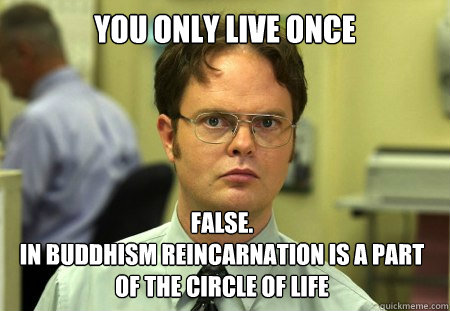 YOU ONLY LIVE ONCE

FALSE.
IN BUDDHISM REINCARNATION IS A PART OF THE CIRCLE OF LIFE

quickmeme.com